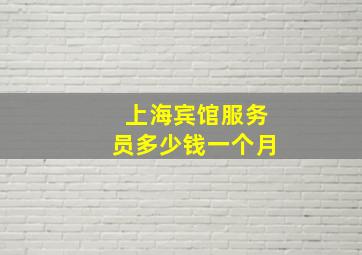 上海宾馆服务员多少钱一个月